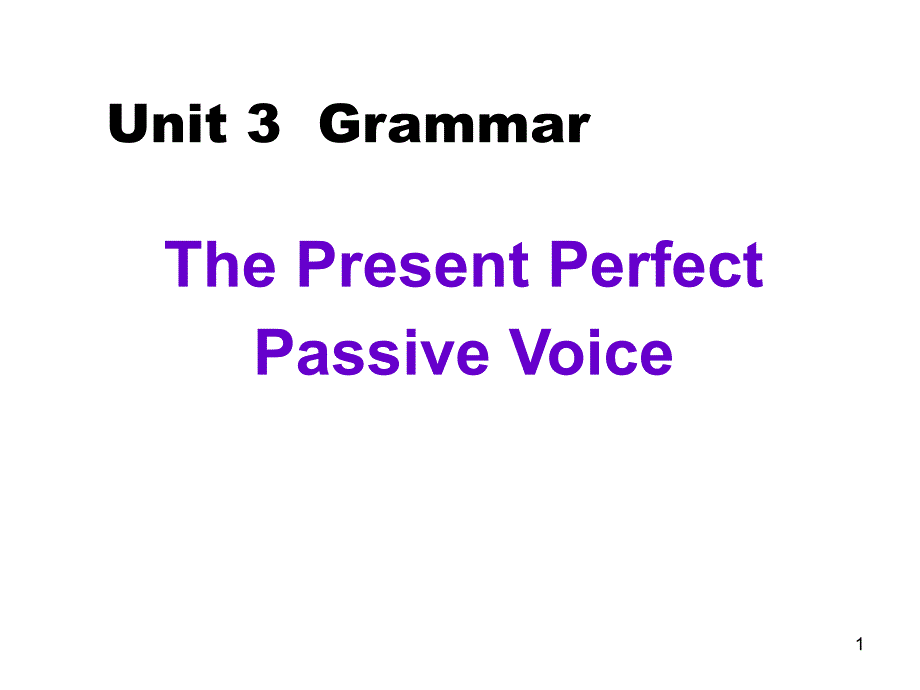 Unit 3 Grammar

The Present Perfect
Passive Voice

1